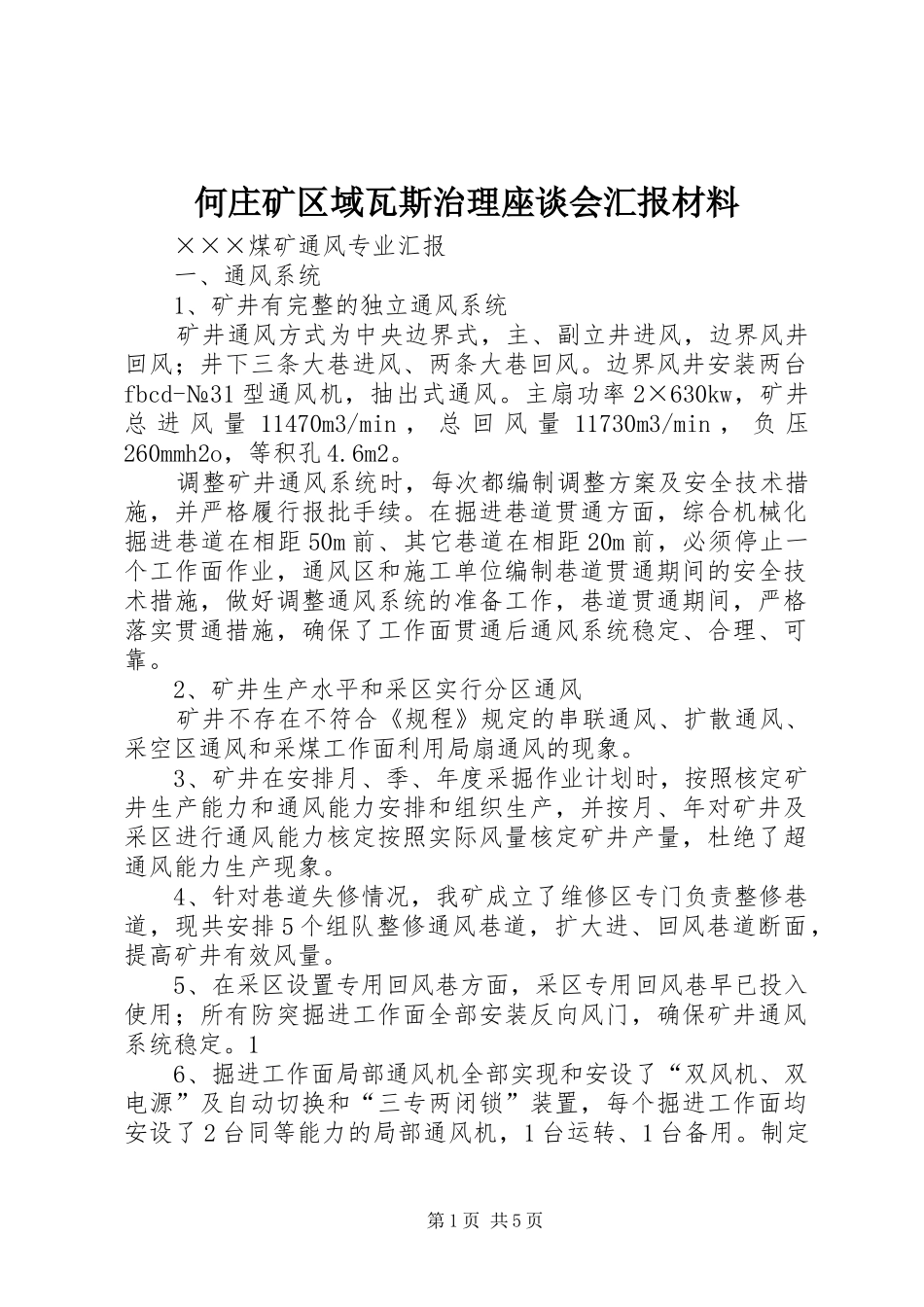 何庄矿区域瓦斯治理座谈会汇报材料

×××煤矿通风专业汇报

一、通风系统

1、矿井有完整的独立通风系统

矿井通风方式为中央边界式，主、副立井进风，边界风井回风；井下三条大巷进风、两条大巷回风。边界风井安装两台fbcd-№31型通风机，抽出式通风。主扇功率2×630kw，矿井总进风量11470m3/min，总回风量11730m3/min，负压260mmh2o，等积孔4.6m2。

调整矿井通风系统时，每次都编制调整方案及安全技术措施，并严格履行报批手续。在掘进巷道贯通方面，综合机械化掘进巷道在相距50m前、其它巷道在相距20m前，必须停止一个工作面作业，通风区和施工单位编制巷道贯通期间的安全技术措施，做好调整通风系统的准备工作，巷道贯通期间，严格落实贯通措施，确保了工作面贯通后通风系统稳定、合理、可靠。

2、矿井生产水平和采区实行分区通风

矿井不存在不符合《规程》规定的串联通风、扩散通风、采空区通风和采煤工作面利用局扇通风的现象。

3、矿井在安排月、季、年度采掘作业计划时，按照核定矿井生产能力和通风能力安排和组织生产，并按月、年对矿井及采区进行通风能力核定按照实际风量核定矿井产量，杜绝了超通风能力生产现象。

4、针对巷道失修情况，我矿成立了维修区专门负责整修巷道，现共安排5个组队整修通风巷道，扩大进、回风巷道断面，提高矿井有效风量。

5、在采区设置专用回风巷方面，采区专用回风巷早已投入使用；所有防突掘进工作面全部安装反向风门，确保矿井通风系统稳定。1

6、掘进工作面局部通风机全部实现和安设了“双风机、双电源”及自动切换和“三专两闭锁”装置，每个掘进工作面均安设了2台同等能力的局部通风机，1台运转、1台备用。制定

第1页 共5页